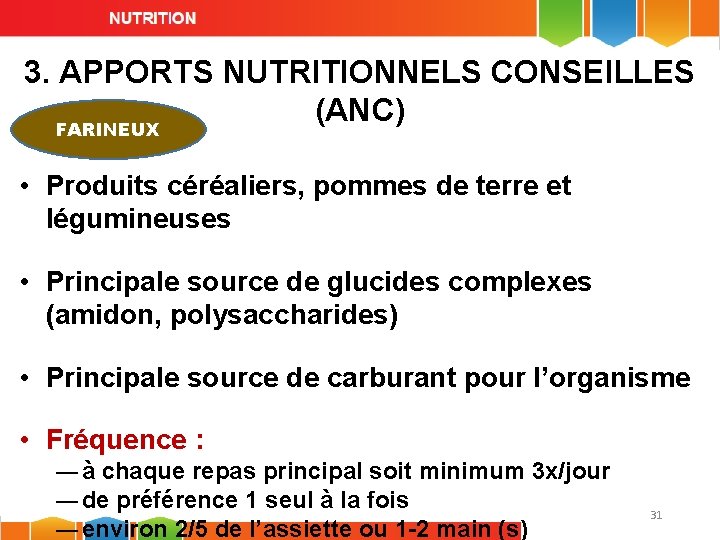 NUTRITION

3. APPORTS NUTRITIONNELS CONSEILLES (ANC)

FARINEUX

• Produits céréaliers, pommes de terre et légumineuses

• Principale source de glucides complexes (amidon, polysaccharides)

• Principale source de carburant pour l'organisme

• Fréquence :
— à chaque repas principal soit minimum 3x/jour
— de préférence 1 seul à la fois
— environ 2/5 de l'assiette ou 1-2 main (s)

31